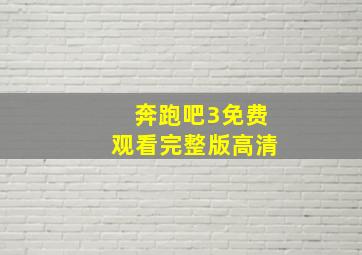 奔跑吧3免费
观看完整版高清